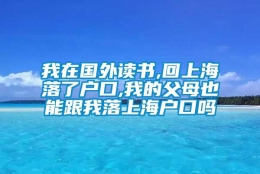 我在国外读书,回上海落了户口,我的父母也能跟我落上海户口吗